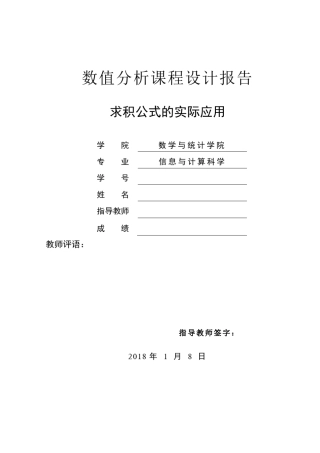 数值分析课程设计报告

求积公式的实际应用

学　院　数学与统计学院
专　业　信息与计算科学
学　号
姓　名
指导教师
成　绩

教师评语：

指导教师签字：

2018 年　1　月　8　日